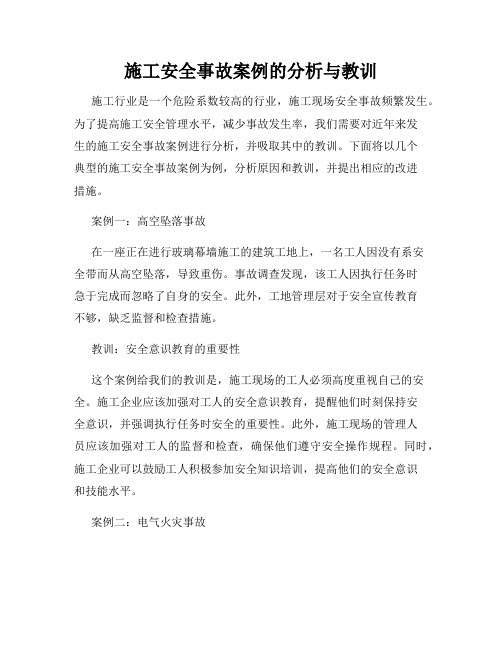 施工安全事故案例的分析与教训

施工行业是一个危险系数较高的行业，施工现场安全事故频繁发生。为了提高施工安全管理水平，减少事故发生率，我们需要对近年来发生的施工安全事故案例进行分析，并吸取其中的教训。下面将以几个典型的施工安全事故案例为例，分析原因和教训，并提出相应的改进措施。

案例一：高空坠落事故

在一座正在进行玻璃幕墙施工的建筑工地上，一名工人因没有系安全带而从高空坠落，导致重伤。事故调查发现，该工人因执行任务时急于完成而忽略了自身的安全。此外，工地管理层对于安全宣传教育不够，缺乏监督和检查措施。

教训：安全意识教育的重要性

这个案例给我们的教训是，施工现场的工人必须高度重视自己的安全。施工企业应该加强对工人的安全意识教育，提醒他们时刻保持安全意识，并强调执行任务时安全的重要性。此外，施工现场的管理人员应该加强对工人的监督和检查，确保他们遵守安全操作规程。同时，施工企业可以鼓励工人积极参加安全知识培训，提高他们的安全意识和技能水平。

案例二：电气火灾事故